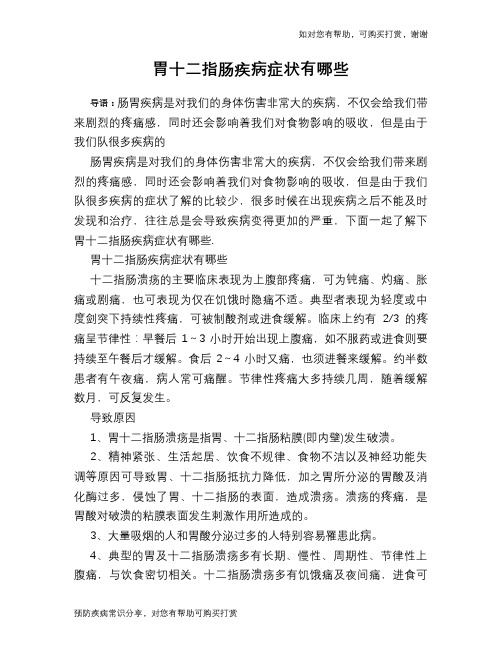 如对您有帮助，可购买打赏，谢谢

胃十二指肠疾病症状有哪些

导语：肠胃疾病是对我们的身体伤害非常大的疾病，不仅会给我们带来剧烈的疼痛感，同时还会影响着我们对食物影响的吸收，但是由于我们队很多疾病的

肠胃疾病是对我们的身体伤害非常大的疾病，不仅会给我们带来剧烈的疼痛感，同时还会影响着我们对食物影响的吸收，但是由于我们队很多疾病的症状了解的比较少，很多时候在出现疾病之后不能及时发现和治疗，往往总是会导致疾病变得更加的严重，下面一起了解下胃十二指肠疾病症状有哪些.

胃十二指肠疾病症状有哪些

十二指肠溃疡的主要临床表现为上腹部疼痛，可为钝痛、灼痛、胀痛或剧痛，也可表现为仅在饥饿时隐痛不适。典型者表现为轻度或中度剑突下持续性疼痛，可被制酸剂或进食缓解。临床上约有 2/3 的疼痛呈节律性：早餐后 1～3 小时开始出现上腹痛，如不服药或进食则要持续至午餐后才缓解。食后 2～4 小时又痛，也须进餐来缓解。约半数患者有午夜痛，病人常可痛醒。节律性疼痛大多持续几周，随着缓解数月，可反复发生。

导致原因

1、胃十二指肠溃疡是指胃、十二指肠粘膜(即内壁)发生破溃。

2、精神紧张、生活起居、饮食不规律、食物不洁以及神经功能失调等原因可导致胃、十二指肠抵抗力降低，加之胃所分泌的胃酸及消化酶过多，侵蚀了胃、十二指肠的表面，造成溃疡。溃疡的疼痛，是胃酸对破溃的粘膜表面发生刺激作用所造成的。

3、大量吸烟的人和胃酸分泌过多的人特别容易罹患此病。

4、典型的胃及十二指肠溃疡多有长期、慢性、周期性、节律性上腹痛，与饮食密切相关。十二指肠溃疡多有饥饿痛及夜间痛，进食可

预防疾病常识分享，对您有帮助可购买打赏